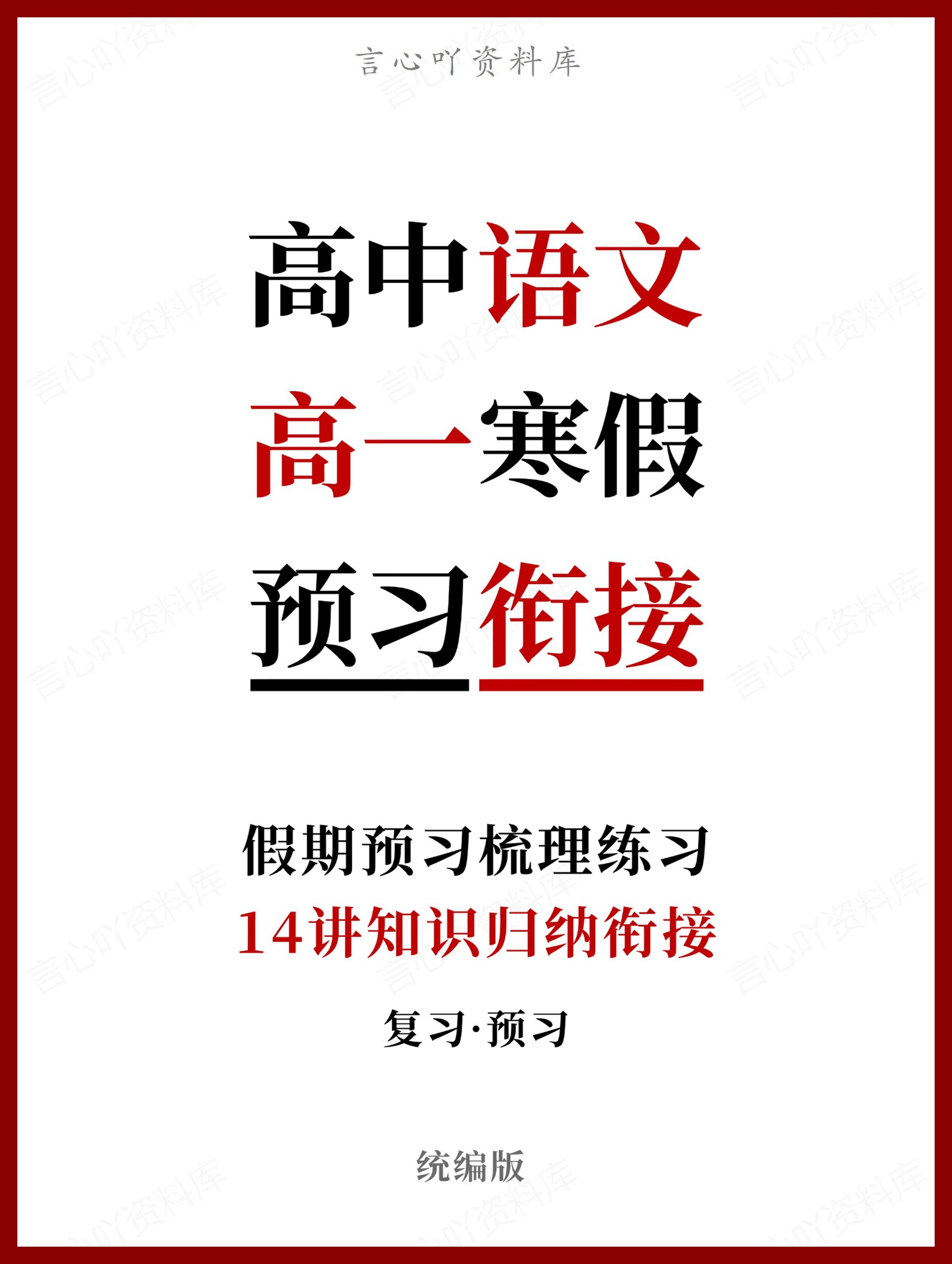 言心吖资料库

高中语文

高一寒假

预习衔接

假期预习梳理练习

14讲知识归纳衔接

复习·预习

统编版